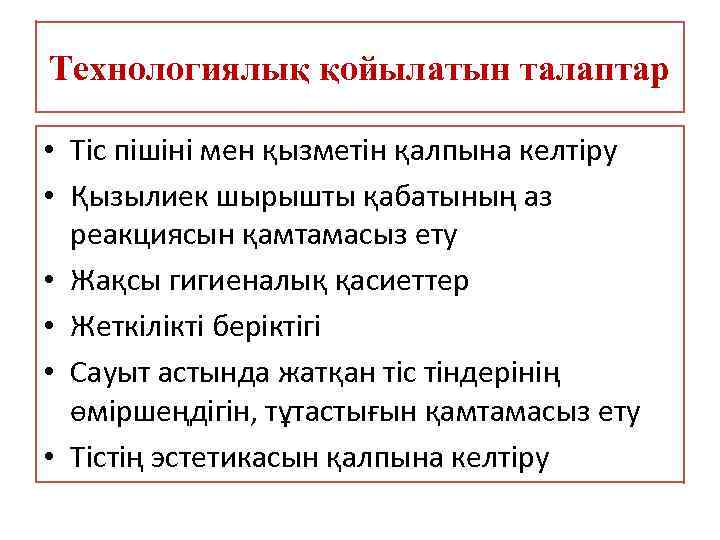 Технологиялық қойылатын талаптар

• Тіс пішіні мен қызметін қалпына келтіру
• Қызылиек шырышты қабатының аз реакциясын қамтамасыз ету
• Жақсы гигиеналық қасиеттер
• Жеткілікті беріктігі
• Сауыт астында жатқан тіс тіндерінің өміршеңдігін, тұтастығын қамтамасыз ету
• Тістің эстетикасын қалпына келтіру